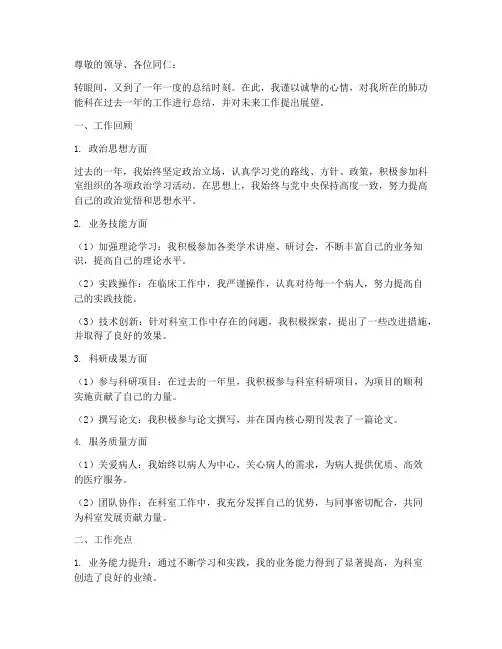 尊敬的领导、各位同仁：

转眼间，又到了一年一度的总结时刻。在此，我谨以诚挚的心情，对我所在的肺功能科在过去一年的工作进行总结，并对未来工作提出展望。

一、工作回顾

1. 政治思想方面

过去的一年，我始终坚定政治立场，认真学习党的路线、方针、政策，积极参加科室组织的各项政治学习活动。在思想上，我始终与党中央保持高度一致，努力提高自己的政治觉悟和思想水平。

2. 业务技能方面

（1）加强理论学习：我积极参加各类学术讲座、研讨会，不断丰富自己的业务知识，提高自己的理论水平。

（2）实践操作：在临床工作中，我严谨操作，认真对待每一个病人，努力提高自己的实践技能。

（3）技术创新：针对科室工作中存在的问题，我积极探索，提出了一些改进措施，并取得了良好的效果。

3. 科研成果方面

（1）参与科研项目：在过去的一年里，我积极参与科室科研项目，为项目的顺利实施贡献了自己的力量。

（2）撰写论文：我积极参与论文撰写，并在国内核心期刊发表了一篇论文。

4. 服务质量方面

（1）关爱病人：我始终以病人为中心，关心病人的需求，为病人提供优质、高效的医疗服务。

（2）团队协作：在科室工作中，我充分发挥自己的优势，与同事密切配合，共同为科室发展贡献力量。

二、工作亮点

1. 业务能力提升：通过不断学习和实践，我的业务能力得到了显著提高，为科室创造了良好的业绩。